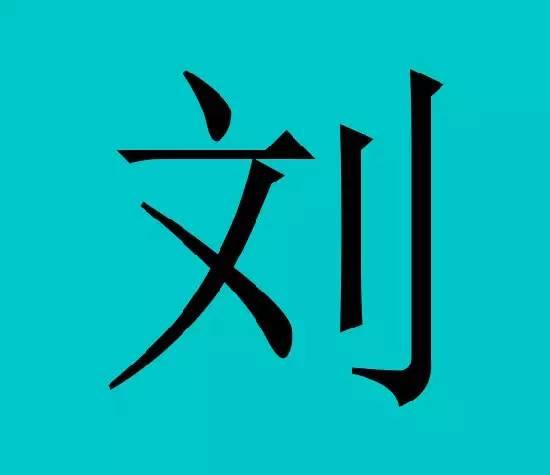 刘